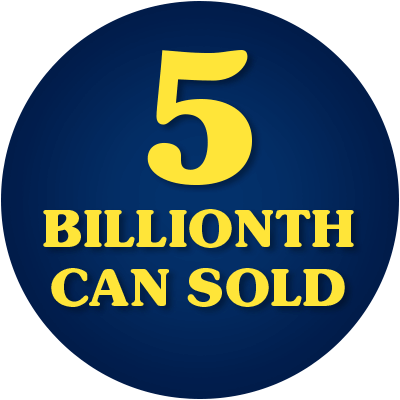 5
BILLIONTH
CAN SOLD